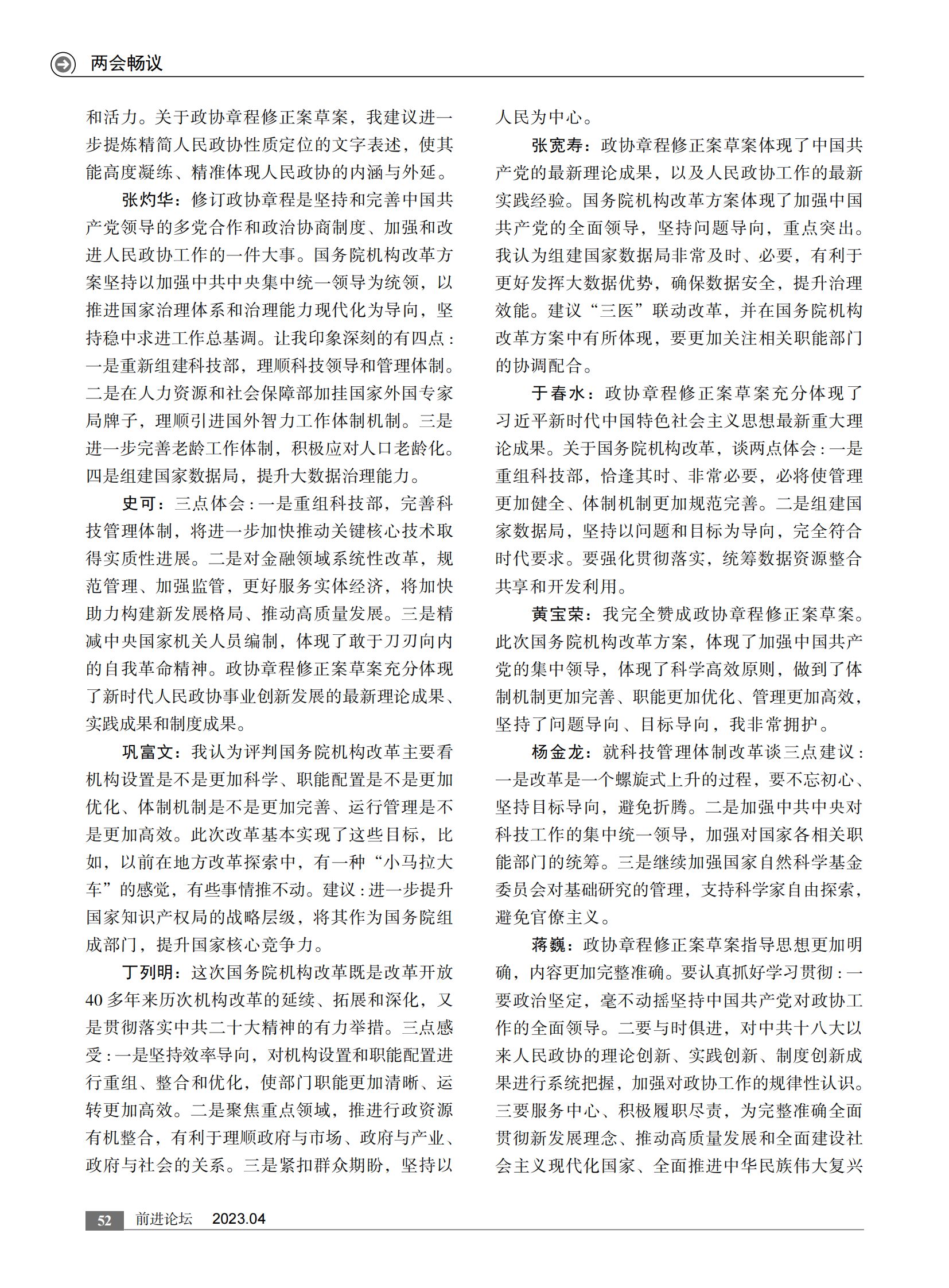 两会畅议

和活力。关于政协章程修正案草案，我建议进一步提炼精简人民政协性质定位的文字表述，使其能高度凝练、精准体现人民政协的内涵与外延。

张灼华：修订政协章程是坚持和完善中国共产党领导的多党合作和政治协商制度、加强和改进人民政协工作的一件大事。国务院机构改革方案坚持以加强中共中央集中统一领导为统领，以推进国家治理体系和治理能力现代化为导向，坚持稳中求进工作总基调。让我印象深刻的有四点：一是重新组建科技部，理顺科技领导和管理体制。二是在人力资源和社会保障部加挂国家外国专家局牌子，理顺引进国外智力工作体制机制。三是进一步完善老龄工作体制，积极应对人口老龄化。四是组建国家数据局，提升大数据治理能力。

史可：三点体会：一是重组科技部，完善科技管理体制，将进一步加快推动关键核心技术取得实质性进展。二是对金融领域系统性改革，规范管理、加强监管，更好服务实体经济，将加快助力构建新发展格局、推动高质量发展。三是精减中央国家机关人员编制，体现了敢于刀刃向内的自我革命精神。政协章程修正案草案充分体现了新时代人民政协事业创新发展的最新理论成果、实践成果和制度成果。

巩富文：我认为评判国务院机构改革主要看机构设置是不是更加科学、职能配置是不是更加优化、体制机制是不是更加完善、运行管理是不是更加高效。此次改革基本实现了这些目标，比如，以前在地方改革探索中，有一种“小马拉大车”的感觉，有些事情推不动。建议：进一步提升国家知识产权局的战略层级，将其作为国务院组成部门，提升国家核心竞争力。

丁列明：这次国务院机构改革既是改革开放40多年来历次机构改革的延续、拓展和深化，又是贯彻落实中共二十大精神的有力举措。三点感受：一是坚持效率导向，对机构设置和职能配置进行重组、整合和优化，使部门职能更加清晰、运转更加高效。二是聚焦重点领域，推进行政资源有机整合，有利于理顺政府与市场、政府与产业、政府与社会的关系。三是紧扣群众期盼，坚持以人民为中心。

张宽寿：政协章程修正案草案体现了中国共产党的最新理论成果，以及人民政协工作的最新实践经验。国务院机构改革方案体现了加强中国共产党的全面领导，坚持问题导向，重点突出。我认为组建国家数据局非常及时、必要，有利于更好发挥大数据优势，确保数据安全，提升治理效能。建议“三医”联动改革，并在国务院机构改革方案中有所体现，要更加关注相关职能部门的协调配合。

于春水：政协章程修正案草案充分体现了习近平新时代中国特色社会主义思想最新重大理论成果。关于国务院机构改革，谈两点体会：一是重组科技部，恰逢其时、非常必要，必将使管理更加健全、体制机制更加规范完善。二是组建国家数据局，坚持以问题和目标为导向，完全符合时代要求。要强化贯彻落实，统筹数据资源整合共享和开发利用。

黄宝荣：我完全赞成政协章程修正案草案。此次国务院机构改革方案，体现了加强中国共产党的集中领导，体现了科学高效原则，做到了体制机制更加完善、职能更加优化、管理更加高效，坚持了问题导向、目标导向，我非常拥护。

杨金龙：就科技管理体制改革谈三点建议：一是改革是一个螺旋式上升的过程，要不忘初心、坚持目标导向，避免折腾。二是加强中共中央对科技工作的集中统一领导，加强对国家各相关职能部门的统筹。三是继续加强国家自然科学基金委员会对基础研究的管理，支持科学家自由探索，避免官僚主义。

蒋巍：政协章程修正案草案指导思想更加明确，内容更加完整准确。要认真抓好学习贯彻：一要政治坚定，毫不动摇坚持中国共产党对政协工作的全面领导。二要与时俱进，对中共十八大以来人民政协的理论创新、实践创新、制度创新成果进行系统把握，加强对政协工作的规律性认识。三要服务中心、积极履职尽责，为完整准确全面贯彻新发展理念、推动高质量发展和全面建设社会主义现代化国家、全面推进中华民族伟大复兴

52 前进论坛 2023.04